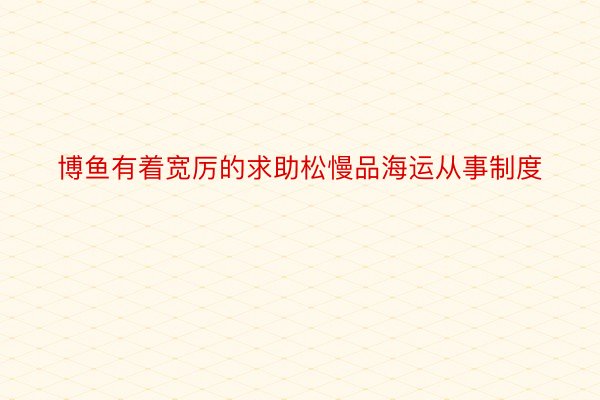 博鱼有着宽厉的求助松慢品海运从事制度